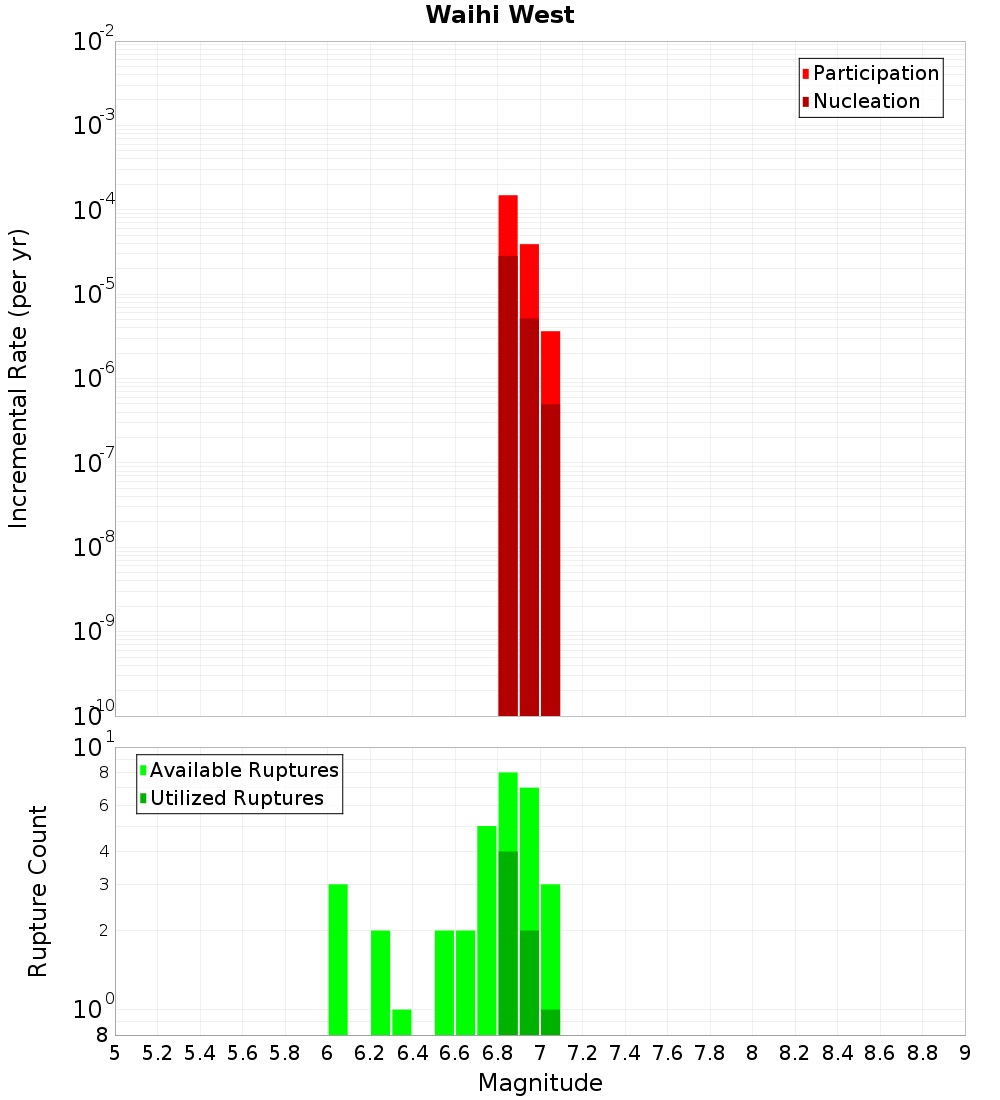 Waihi West

Participation
Nucleation

Incremental Rate (per yr)

$10^{-2}$
$10^{-3}$
$10^{-4}$
$10^{-5}$
$10^{-6}$
$10^{-7}$
$10^{-8}$
$10^{-9}$
$10^{-10}$

Available Ruptures
Utilized Ruptures

Rupture Count

$10^{1}$
8
6
4
3
2
$10^{0}$
8

5 5.2 5.4 5.6 5.8 6 6.2 6.4 6.6 6.8 7 7.2 7.4 7.6 7.8 8 8.2 8.4 8.6 8.8 9

Magnitude